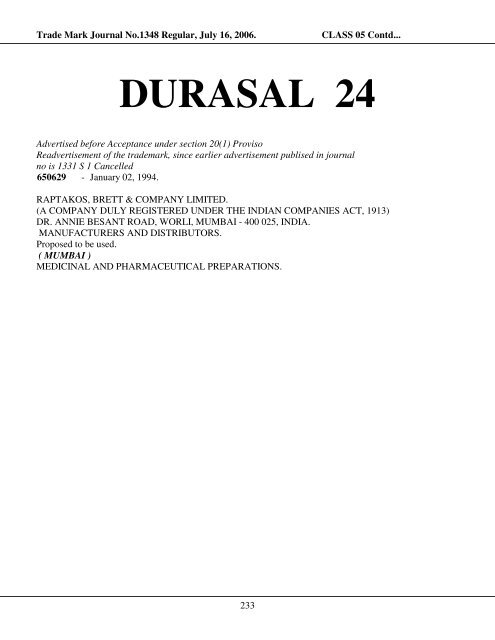 Trade Mark Journal No.1348 Regular, July 16, 2006. CLASS 05 Contd...

DURASAL 24

Advertised before Acceptance under section 20(1) Proviso
Readvertisement of the trademark, since earlier advertisement publised in journal no is 1331 S 1 Cancelled
650629 - January 02, 1994.

RAPTAKOS, BRETT & COMPANY LIMITED.
(A COMPANY DULY REGISTERED UNDER THE INDIAN COMPANIES ACT, 1913)
DR. ANNIE BESANT ROAD, WORLI, MUMBAI - 400 025, INDIA.
MANUFACTURERS AND DISTRIBUTORS.
Proposed to be used.
( MUMBAI )
MEDICINAL AND PHARMACEUTICAL PREPARATIONS.

233